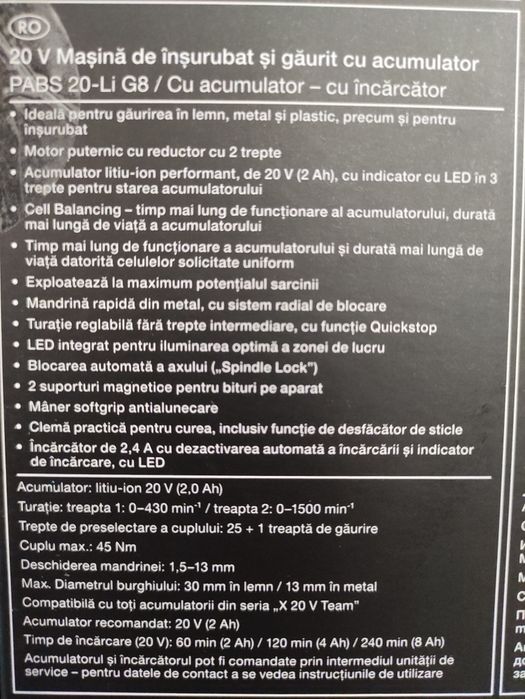 RO

20 V Mașină de înșurubat și găurit cu acumulator
PABS 20-Li G8 / Cu acumulator – cu încărcător

• Ideală pentru găurirea în lemn, metal și plastic, precum și pentru înșurubat
• Motor puternic cu reductor cu 2 trepte
• Acumulator litiu-ion performant, de 20 V (2 Ah), cu indicator cu LED în 3 trepte pentru starea acumulatorului
• Cell Balancing – timp mai lung de funcționare al acumulatorului, durată mai lungă de viață a acumulatorului
• Timp mai lung de funcționare a acumulatorului și durată mai lungă de viață datorită celulelor solicitate uniform
• Exploatează la maximum potențialul sarcinii
• Mandrină rapidă din metal, cu sistem radial de blocare
• Turație reglabilă fără trepte intermediare, cu funcție Quickstop
• LED integrat pentru iluminarea optimă a zonei de lucru
• Blocarea automată a axului („Spindle Lock")
• 2 suporturi magnetice pentru bituri pe aparat
• Mâner softgrip antialunecare
• Clemă practică pentru curea, inclusiv funcție de desfăcător de sticle
• Încărcător de 2,4 A cu dezactivarea automată a încărcării și indicator de încărcare, cu LED

Acumulator: litiu-ion 20 V (2,0 Ah)
Turație: treapta 1: 0–430 min$^{-1}$ / treapta 2: 0–1500 min$^{-1}$
Trepte de preselectare a cuplului: 25 + 1 treaptă de găurire
Cuplu max.: 45 Nm
Deschiderea mandrinei: 1,5–13 mm
Max. Diametrul burghiului: 30 mm în lemn / 13 mm în metal
Compatibilă cu toți acumulatorii din seria „X 20 V Team"
Acumulator recomandat: 20 V (2 Ah)
Timp de încărcare (20 V): 60 min (2 Ah) / 120 min (4 Ah) / 240 min (8 Ah)
Acumulatorul și încărcătorul pot fi comandate prin intermediul unității de service – pentru datele de contact a se vedea instrucțiunile de utilizare